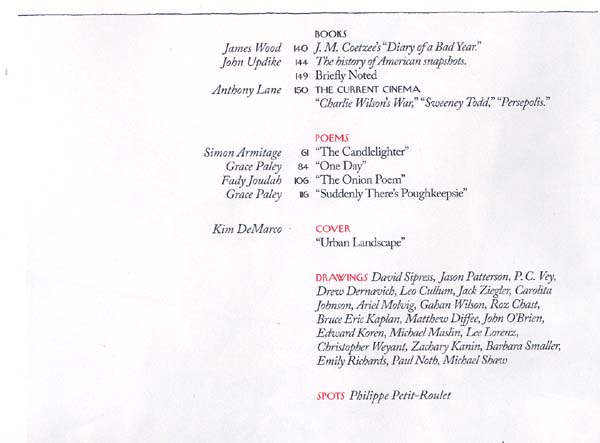 BOOKS

James Wood 140 J. M. Coetzee's "Diary of a Bad Year."

John Updike 144 The history of American snapshots.

149 Briefly Noted

Anthony Lane 150 THE CURRENT CINEMA
"Charlie Wilson's War," "Sweeney Todd," "Persepolis."

POEMS

Simon Armitage 61 "The Candlelighter"

Grace Paley 84 "One Day"

Fady Joudah 106 "The Onion Poem"

Grace Paley 116 "Suddenly There's Poughkeepsie"

Kim DeMarco COVER
"Urban Landscape"

DRAWINGS David Sipress, Jason Patterson, P. C. Vey, Drew Dernavich, Leo Cullum, Jack Ziegler, Carolita Johnson, Ariel Molvig, Gahan Wilson, Roz Chast, Bruce Eric Kaplan, Matthew Diffee, John O'Brien, Edward Koren, Michael Maslin, Lee Lorenz, Christopher Weyant, Zachary Kanin, Barbara Smaller, Emily Richards, Paul Noth, Michael Shaw

SPOTS Philippe Petit-Roulet